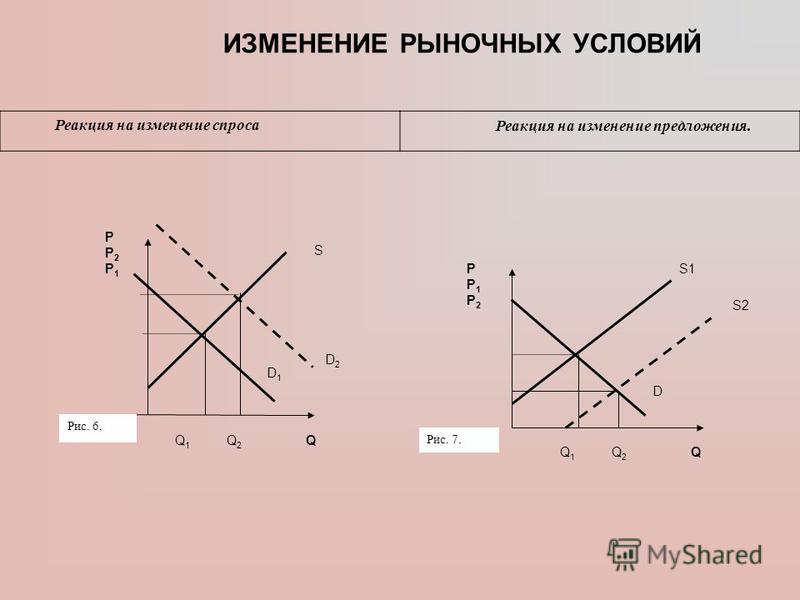 ИЗМЕНЕНИЕ РЫНОЧНЫХ УСЛОВИЙ

| Реакция на изменение спроса | Реакция на изменение предложения. |
|---|---|

P
$P_2$
$P_1$

S

$D_2$

$D_1$

Рис. 6.

$Q_1$ $Q_2$ Q

P
$P_1$
$P_2$

S1

S2

D

Рис. 7.

$Q_1$ $Q_2$ Q

MyShared